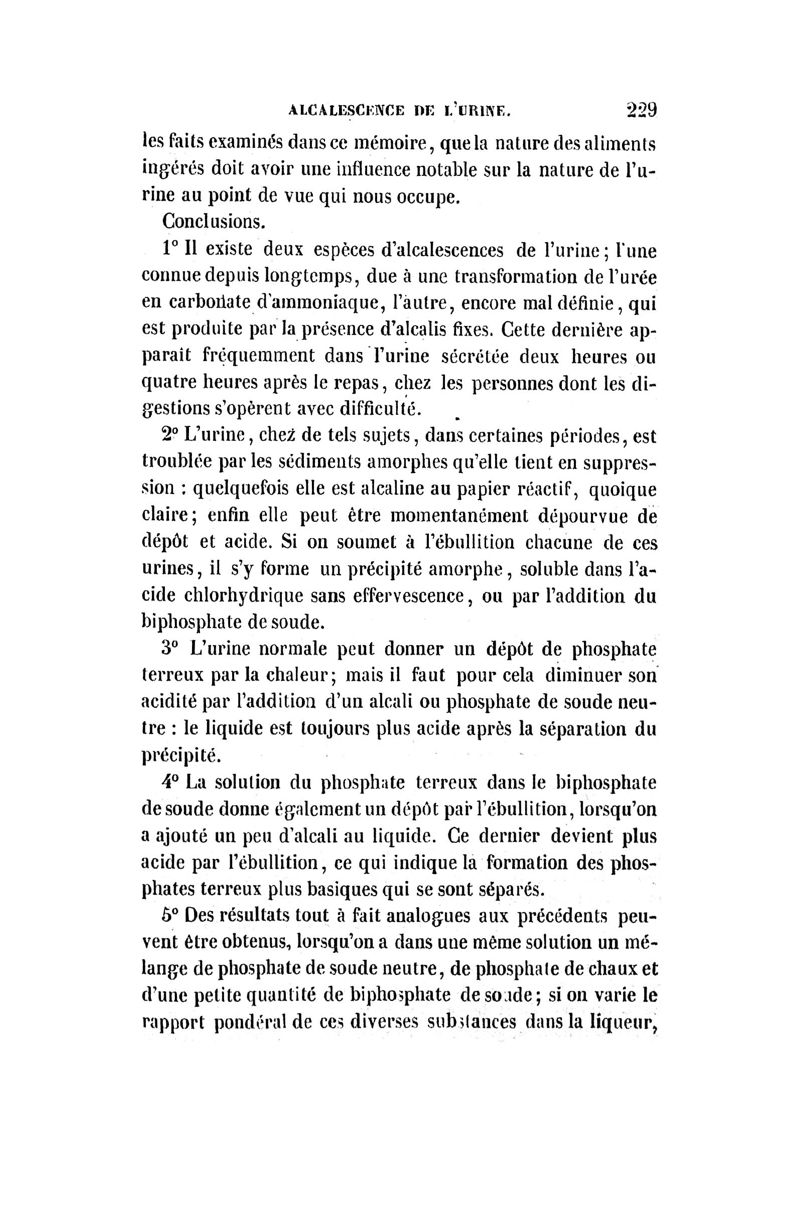 ALCALESCENCE DE L'URINE. 229

les faits examinés dans ce mémoire, que la nature des aliments ingérés doit avoir une influence notable sur la nature de l'urine au point de vue qui nous occupe.

Conclusions.

1° Il existe deux espèces d'alcalescences de l'urine; l'une connue depuis longtemps, due à une transformation de l'urée en carbonate d'ammoniaque, l'autre, encore mal définie, qui est produite par la présence d'alcalis fixes. Cette dernière apparait fréquemment dans l'urine sécrétée deux heures ou quatre heures après le repas, chez les personnes dont les digestions s'opèrent avec difficulté.

2° L'urine, chez de tels sujets, dans certaines périodes, est troublée par les sédiments amorphes qu'elle tient en suppression : quelquefois elle est alcaline au papier réactif, quoique claire; enfin elle peut être momentanément dépourvue de dépôt et acide. Si on soumet à l'ébullition chacune de ces urines, il s'y forme un précipité amorphe, soluble dans l'acide chlorhydrique sans effervescence, ou par l'addition du biphosphate de soude.

3° L'urine normale peut donner un dépôt de phosphate terreux par la chaleur; mais il faut pour cela diminuer son acidité par l'addition d'un alcali ou phosphate de soude neutre : le liquide est toujours plus acide après la séparation du précipité.

4° La solution du phosphate terreux dans le biphosphate de soude donne également un dépôt par l'ébullition, lorsqu'on a ajouté un peu d'alcali au liquide. Ce dernier devient plus acide par l'ébullition, ce qui indique la formation des phosphates terreux plus basiques qui se sont séparés.

5° Des résultats tout à fait analogues aux précédents peuvent être obtenus, lorsqu'on a dans une même solution un mélange de phosphate de soude neutre, de phosphate de chaux et d'une petite quantité de biphosphate de soude; si on varie le rapport pondéral de ces diverses substances dans la liqueur,